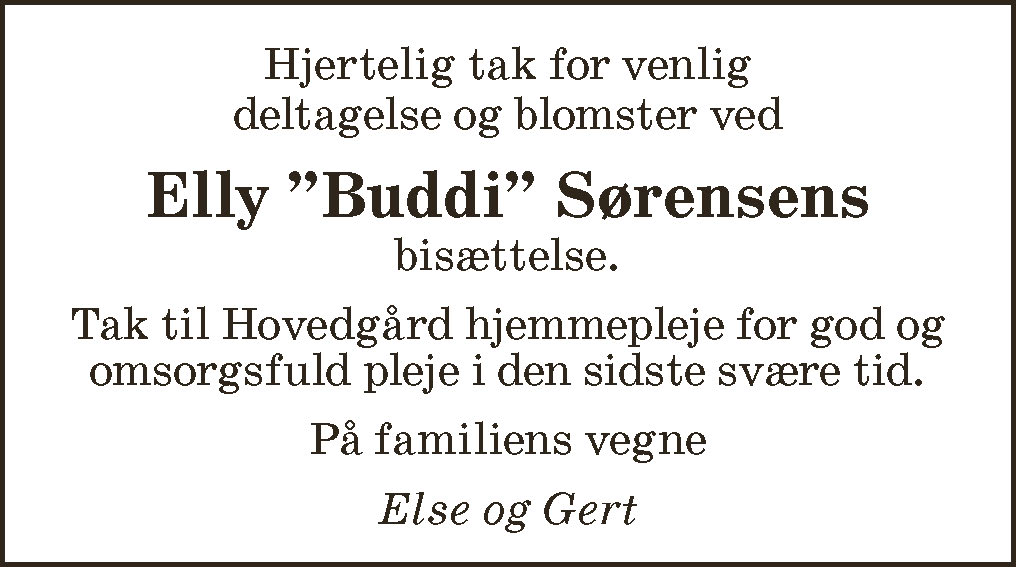 Hjertelig tak for venlig deltagelse og blomster ved

Elly "Buddi" Sørensens

bisættelse.

Tak til Hovedgård hjemmepleje for god og omsorgsfuld pleje i den sidste svære tid.

På familiens vegne

Else og Gert